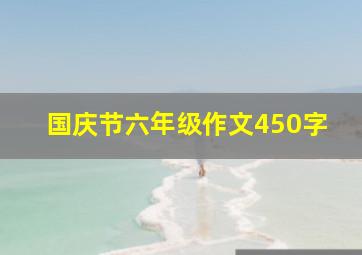 国庆节六年级作文450字